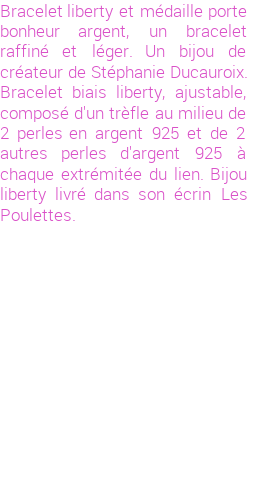 Bracelet liberty et médaille porte bonheur argent, un bracelet raffiné et léger. Un bijou de créateur de Stéphanie Ducauroix. Bracelet biais liberty, ajustable, composé d'un trèfle au milieu de 2 perles en argent 925 et de 2 autres perles d'argent 925 à chaque extrémitée du lien. Bijou liberty livré dans son écrin Les Poulettes.